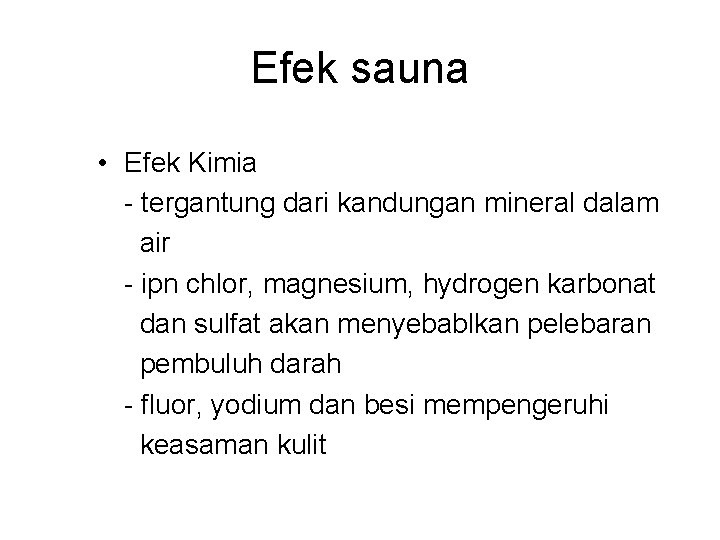 Efek sauna

• Efek Kimia
- tergantung dari kandungan mineral dalam air
- ipn chlor, magnesium, hydrogen karbonat dan sulfat akan menyebablkan pelebaran pembuluh darah
- fluor, yodium dan besi mempengeruhi keasaman kulit